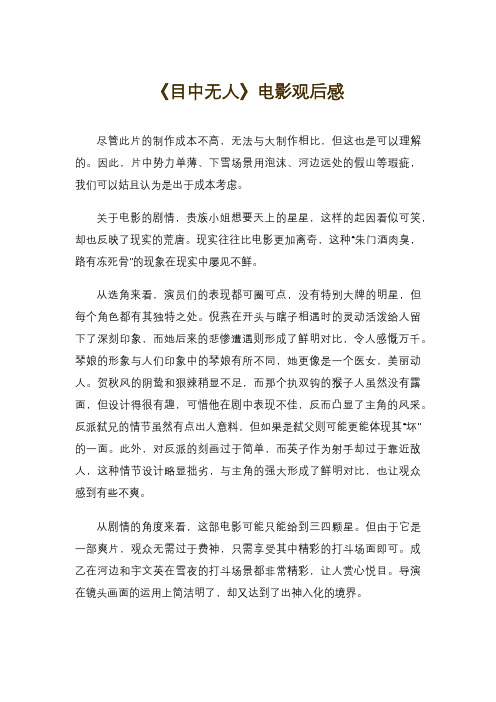 《目中无人》电影观后感

尽管此片的制作成本不高，无法与大制作相比，但这也是可以理解的。因此，片中势力单薄、下雪场景用泡沫、河边远处的假山等瑕疵，我们可以姑且认为是出于成本考虑。

关于电影的剧情，贵族小姐想要天上的星星，这样的起因看似可笑，却也反映了现实的荒唐。现实往往比电影更加离奇，这种"朱门酒肉臭，路有冻死骨"的现象在现实中屡见不鲜。

从选角来看，演员们的表现都可圈可点，没有特别大牌的明星，但每个角色都有其独特之处。倪燕在开头与瞎子相遇时的灵动活泼给人留下了深刻印象，而她后来的悲惨遭遇则形成了鲜明对比，令人感慨万千。琴娘的形象与人们印象中的琴娘有所不同，她更像是一个医女，美丽动人。贺秋风的阴鸷和狠辣稍显不足，而那个执双钩的猴子人虽然没有露面，但设计得很有趣，可惜他在剧中表现不佳，反而凸显了主角的风采。反派弑兄的情节虽然有点出人意料，但如果是弑父则可能更能体现其"坏"的一面。此外，对反派的刻画过于简单，而英子作为射手却过于靠近敌人，这种情节设计略显拙劣，与主角的强大形成了鲜明对比，也让观众感到有些不爽。

从剧情的角度来看，这部电影可能只能给到三四颗星。但由于它是一部爽片，观众无需过于费神，只需享受其中精彩的打斗场面即可。成乙在河边和宇文英在雪夜的打斗场景都非常精彩，让人赏心悦目。导演在镜头画面的运用上简洁明了，却又达到了出神入化的境界。